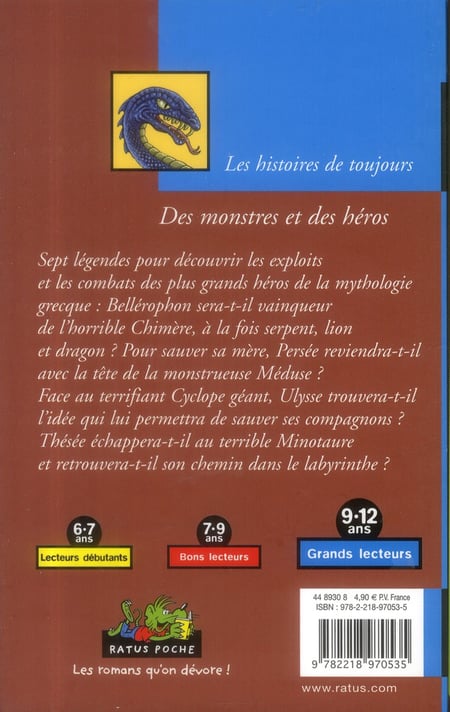 Les histoires de toujours

Des monstres et des héros

Sept légendes pour découvrir les exploits et les combats des plus grands héros de la mythologie grecque : Bellérophon sera-t-il vainqueur de l'horrible Chimère, à la fois serpent, lion et dragon ? Pour sauver sa mère, Persée reviendra-t-il avec la tête de la monstrueuse Méduse ? Face au terrifiant Cyclope géant, Ulysse trouvera-t-il l'idée qui lui permettra de sauver ses compagnons ? Thésée échappera-t-il au terrible Minotaure et retrouvera-t-il son chemin dans le labyrinthe ?

6·7 ans
Lecteurs débutants

7·9 ans
Bons lecteurs

9·12 ans
Grands lecteurs

RATUS POCHE
Les romans qu'on dévore !

44 8930 8 4,90 € P.V. France
ISBN : 978-2-218-97053-5

9 782218 970535

www.ratus.com